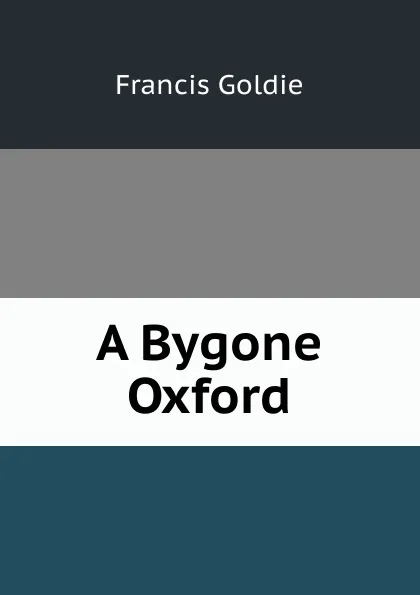 Francis Goldie

A Bygone Oxford